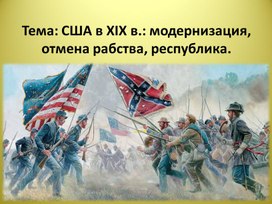 Тема: США в XIX в.: модернизация, отмена рабства, республика.